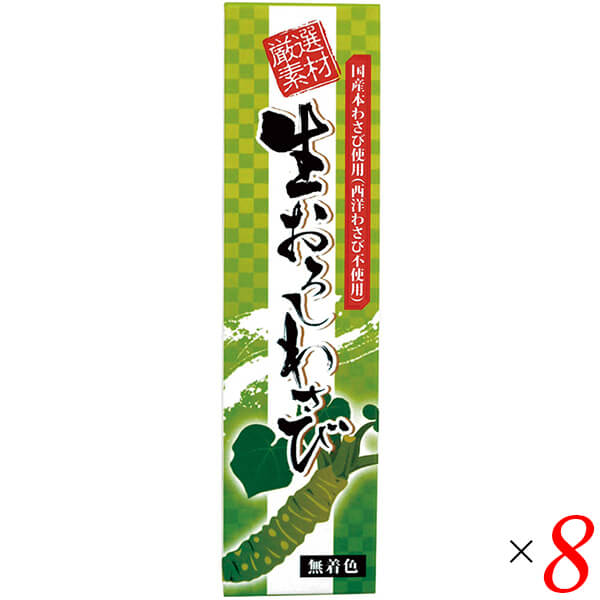 厳選素材

国産本わさび使用(西洋わさび不使用)

生おろしわさび

無着色

×8